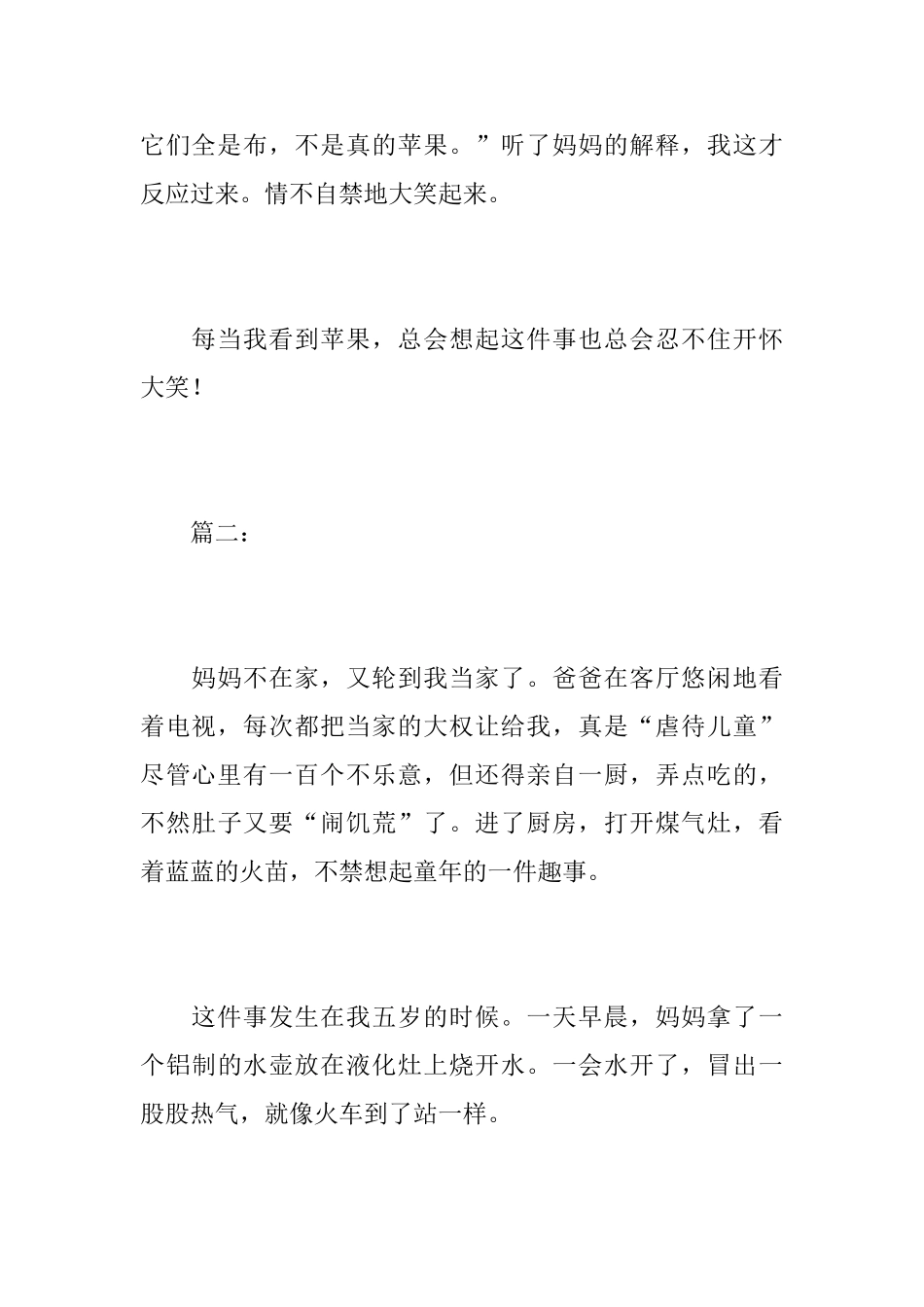 它们全是布，不是真的苹果。”听了妈妈的解释，我这才反应过来。情不自禁地大笑起来。

每当我看到苹果，总会想起这件事也总会忍不住开怀大笑！

篇二：

妈妈不在家，又轮到我当家了。爸爸在客厅悠闲地看着电视，每次都把当家的大权让给我，真是“虐待儿童”尽管心里有一百个不乐意，但还得亲自一厨，弄点吃的，不然肚子又要“闹饥荒”了。进了厨房，打开煤气灶，看着蓝蓝的火苗，不禁想起童年的一件趣事。

这件事发生在我五岁的时候。一天早晨，妈妈拿了一个铝制的水壶放在液化灶上烧开水。一会水开了，冒出一股股热气，就像火车到了站一样。